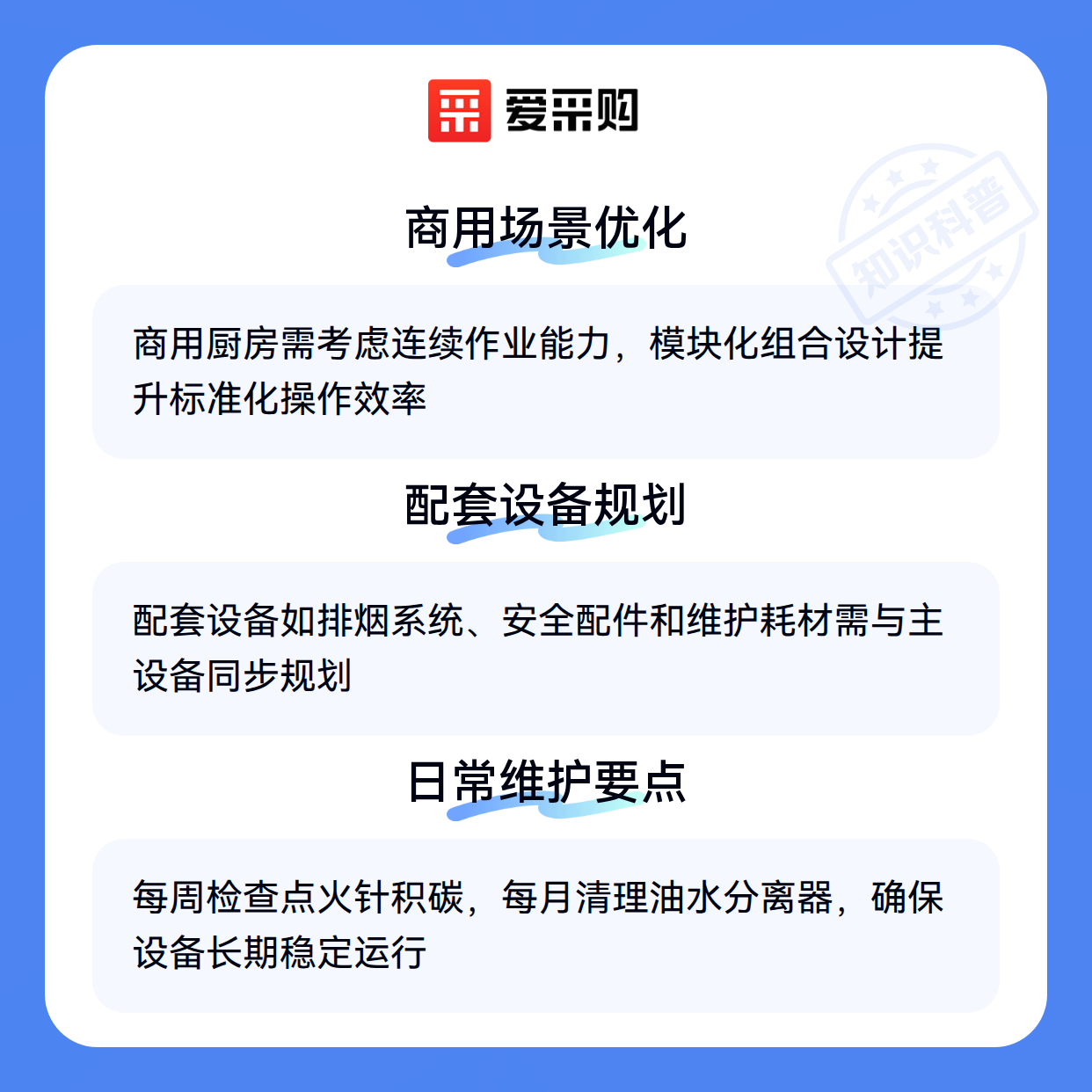 爱采购

商用场景优化

商用厨房需考虑连续作业能力，模块化组合设计提升标准化操作效率

配套设备规划

配套设备如排烟系统、安全配件和维护耗材需与主设备同步规划

日常维护要点

每周检查点火针积碳，每月清理油水分离器，确保设备长期稳定运行

知识科普